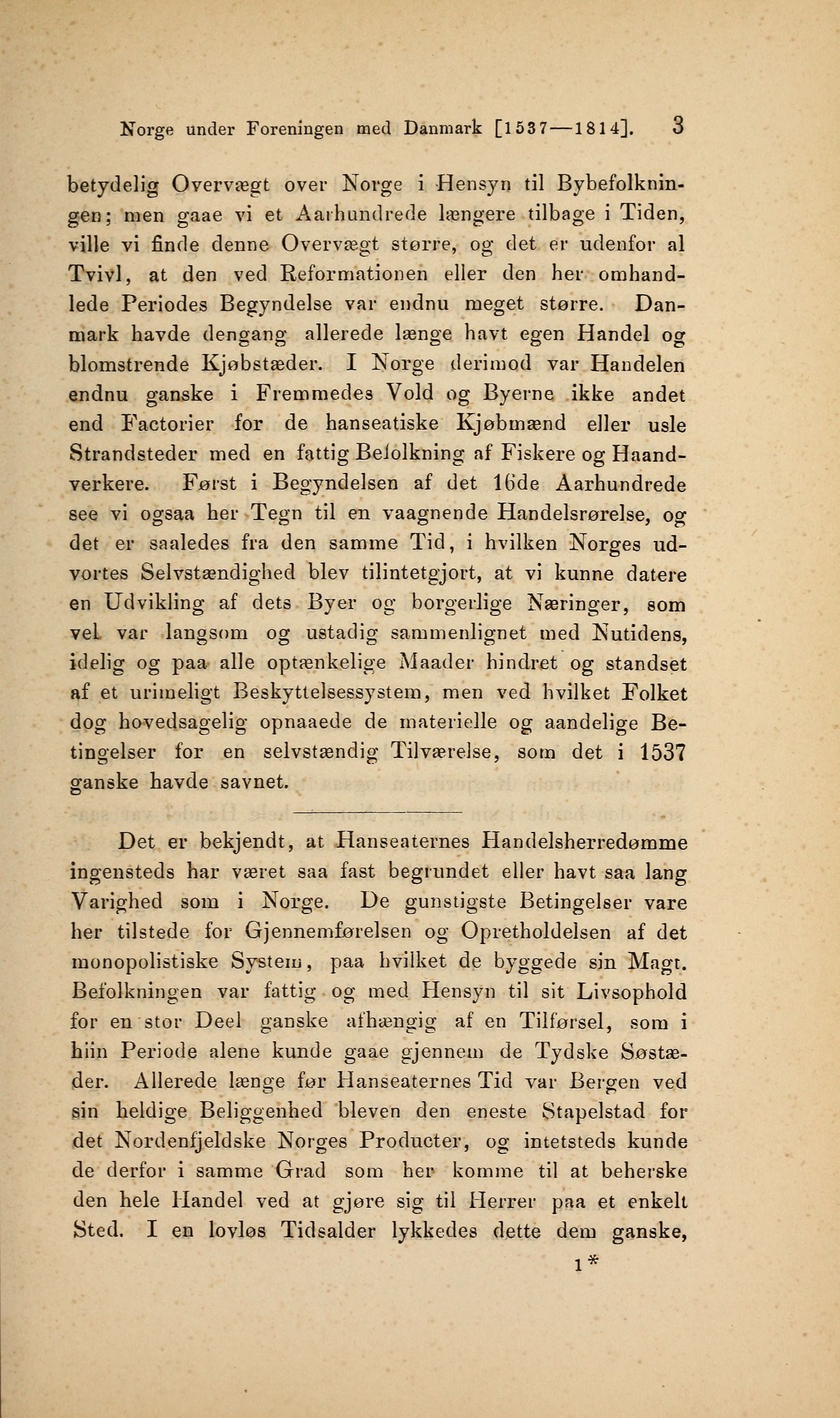 Norge under Foreningen med Danmark [1537—1814]. 3

betydelig Overvægt over Norge i Hensyn til Bybefolkningen; men gaae vi et Aarhundrede længere tilbage i Tiden, ville vi finde denne Overvægt større, og det er udenfor al Tvivl, at den ved Reformationen eller den her omhandlede Periodes Begyndelse var endnu meget større. Danmark havde dengang allerede længe havt egen Handel og blomstrende Kjøbstæder. I Norge derimod var Handelen endnu ganske i Fremmedes Vold og Byerne ikke andet end Factorier for de hanseatiske Kjøbmænd eller usle Strandsteder med en fattig Befolkning af Fiskere og Haandverkere. Først i Begyndelsen af det 16de Aarhundrede see vi ogsaa her Tegn til en vaagnende Handelsrørelse, og det er saaledes fra den samme Tid, i hvilken Norges udvortes Selvstændighed blev tilintetgjort, at vi kunne datere en Udvikling af dets Byer og borgerlige Næringer, som vel var langsom og ustadig sammenlignet med Nutidens, idelig og paa alle optænkelige Maader hindret og standset af et urimeligt Beskyttelsessystem, men ved hvilket Folket dog hovedsagelig opnaaede de materielle og aandelige Betingelser for en selvstændig Tilværelse, som det i 1537 ganske havde savnet.

Det er bekjendt, at Hanseaternes Handelsherredømme ingensteds har været saa fast begrundet eller havt saa lang Varighed som i Norge. De gunstigste Betingelser vare her tilstede for Gjennemførelsen og Opretholdelsen af det monopolistiske System, paa hvilket de byggede sin Magt. Befolkningen var fattig og med Hensyn til sit Livsophold for en stor Deel ganske afhængig af en Tilførsel, som i hiin Periode alene kunde gaae gjennem de Tydske Søstæder. Allerede længe før Hanseaternes Tid var Bergen ved sin heldige Beliggenhed bleven den eneste Stapelstad for det Nordenfjeldske Norges Producter, og intetsteds kunde de derfor i samme Grad som her komme til at beherske den hele Handel ved at gjøre sig til Herrer paa et enkelt Sted. I en lovløs Tidsalder lykkedes dette dem ganske,

1*